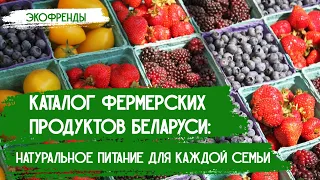 ЭКОФРЕНДЫ

КАТАЛОГ ФЕРМЕРСКИХ ПРОДУКТОВ БЕЛАРУСИ:

НАТУРАЛЬНОЕ ПИТАНИЕ ДЛЯ КАЖДОЙ СЕМЬИ